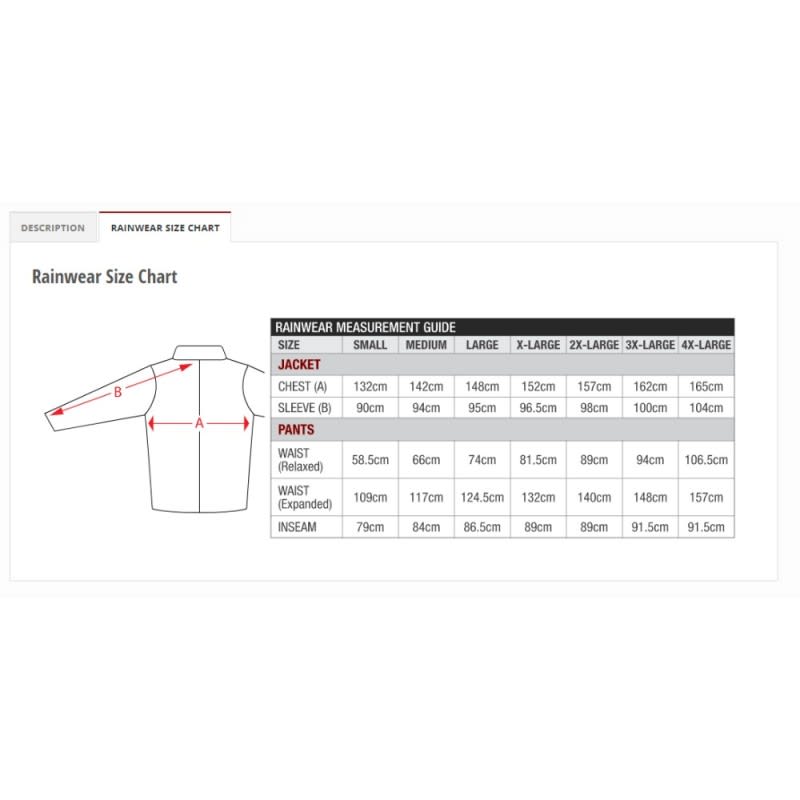 DESCRIPTION

RAINWEAR SIZE CHART

Rainwear Size Chart

B

A

RAINWEAR MEASUREMENT GUIDE

| SIZE | SMALL | MEDIUM | LARGE | X-LARGE | 2X-LARGE | 3X-LARGE | 4X-LARGE |
|---|---|---|---|---|---|---|---|
| JACKET | | | | | | | |
| CHEST (A) | 132cm | 142cm | 148cm | 152cm | 157cm | 162cm | 165cm |
| SLEEVE (B) | 90cm | 94cm | 95cm | 96.5cm | 98cm | 100cm | 104cm |
| PANTS | | | | | | | |
| WAIST (Relaxed) | 58.5cm | 66cm | 74cm | 81.5cm | 89cm | 94cm | 106.5cm |
| WAIST (Expanded) | 109cm | 117cm | 124.5cm | 132cm | 140cm | 148cm | 157cm |
| INSEAM | 79cm | 84cm | 86.5cm | 89cm | 89cm | 91.5cm | 91.5cm |